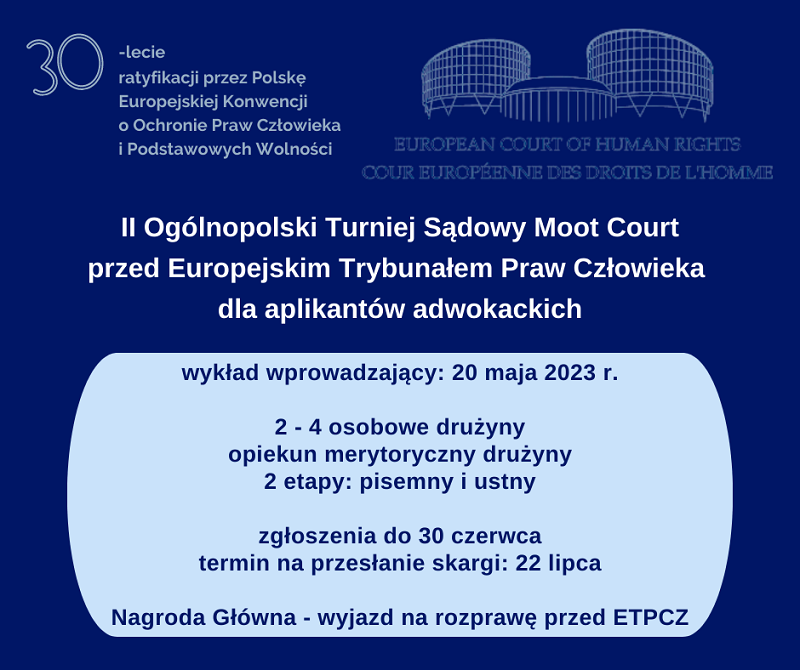 30 -lecie ratyfikacji przez Polskę Europejskiej Konwencji o Ochronie Praw Człowieka i Podstawowych Wolności

EUROPEAN COURT OF HUMAN RIGHTS
COUR EUROPÉENNE DES DROITS DE L'HOMME

II Ogólnopolski Turniej Sądowy Moot Court przed Europejskim Trybunałem Praw Człowieka dla aplikantów adwokackich

wykład wprowadzający: 20 maja 2023 r.

2 - 4 osobowe drużyny
opiekun merytoryczny drużyny
2 etapy: pisemny i ustny

zgłoszenia do 30 czerwca
termin na przesłanie skargi: 22 lipca

Nagroda Główna - wyjazd na rozprawę przed ETPCZ